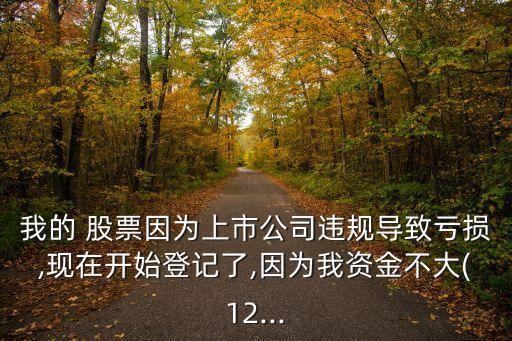 我的 股票因为上市公司违规导致亏损,现在开始登记了,因为我资金不大(12...